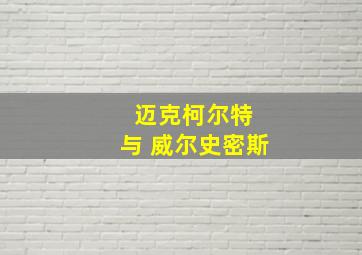 迈克柯尔特
与 威尔史密斯